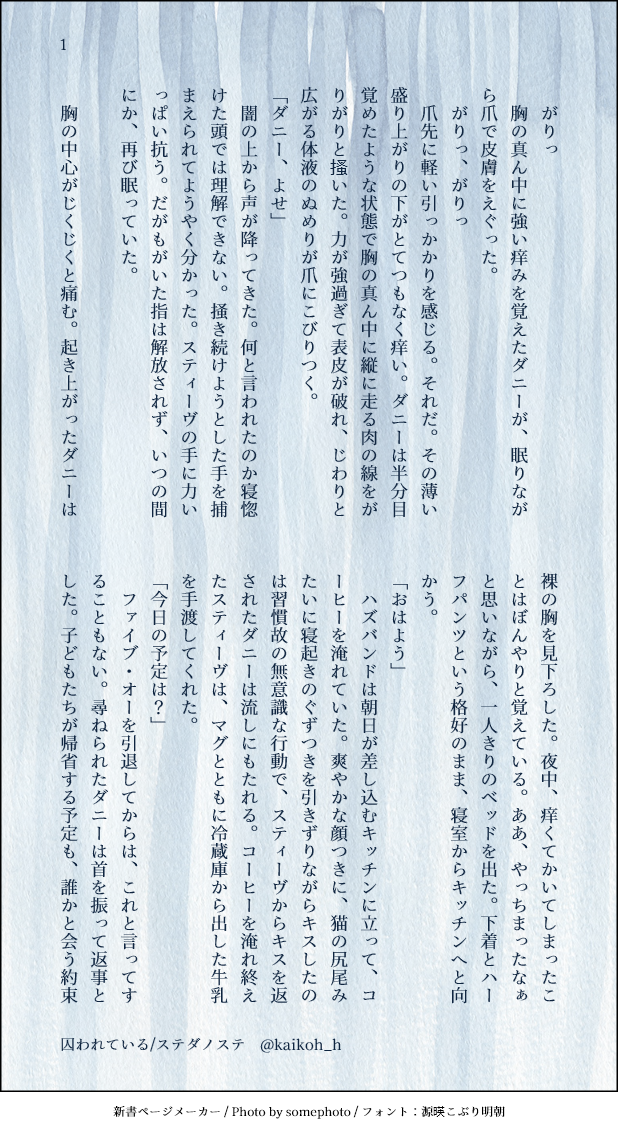 1

がりっ

胸の真ん中に強い痒みを覚えたダニーが、眠りながら爪で皮膚をえぐった。

がりっ、がりっ

爪先に軽い引っかかりを感じる。それだ。その薄い盛り上がりの下がとてつもなく痒い。ダニーは半分目覚めたような状態で胸の真ん中に縦に走る肉の線をがりがりと掻いた。力が強過ぎて表皮が破れ、じわりと広がる体液のぬめりが爪にこびりつく。

「ダニー、よせ」

闇の上から声が降ってきた。何と言われたのか寝惚けた頭では理解できない。掻き続けようとした手を捕まえられてようやく分かった。スティーヴの手に力いっぱい抗う。だがもがいた指は解放されず、いつの間にか、再び眠っていた。

胸の中心がじくじくと痛む。起き上がったダニーは裸の胸を見下ろした。夜中、痒くてかいてしまったことはぼんやりと覚えている。ああ、やっちまったなぁと思いながら、一人きりのベッドを出た。下着とハーフパンツという格好のまま、寝室からキッチンへと向かう。

「おはよう」

ハズバンドは朝日が差し込むキッチンに立って、コーヒーを淹れていた。爽やかな顔つきに、猫の尻尾みたいに寝起きのぐずつきを引きずりながらキスしたのは習慣故の無意識な行動で、スティーヴからキスを返されたダニーは流しにもたれる。コーヒーを淹れ終えたスティーヴは、マグとともに冷蔵庫から出した牛乳を手渡してくれた。

「今日の予定は？」

ファイブ・オーを引退してからは、これと言ってすることもない。尋ねられたダニーは首を振って返事とした。子どもたちが帰省する予定も、誰かと会う約束

囚われている/ステダノステ　@kaikoh_h

新書ページメーカー / Photo by somephoto / フォント：源暎こぶり明朝